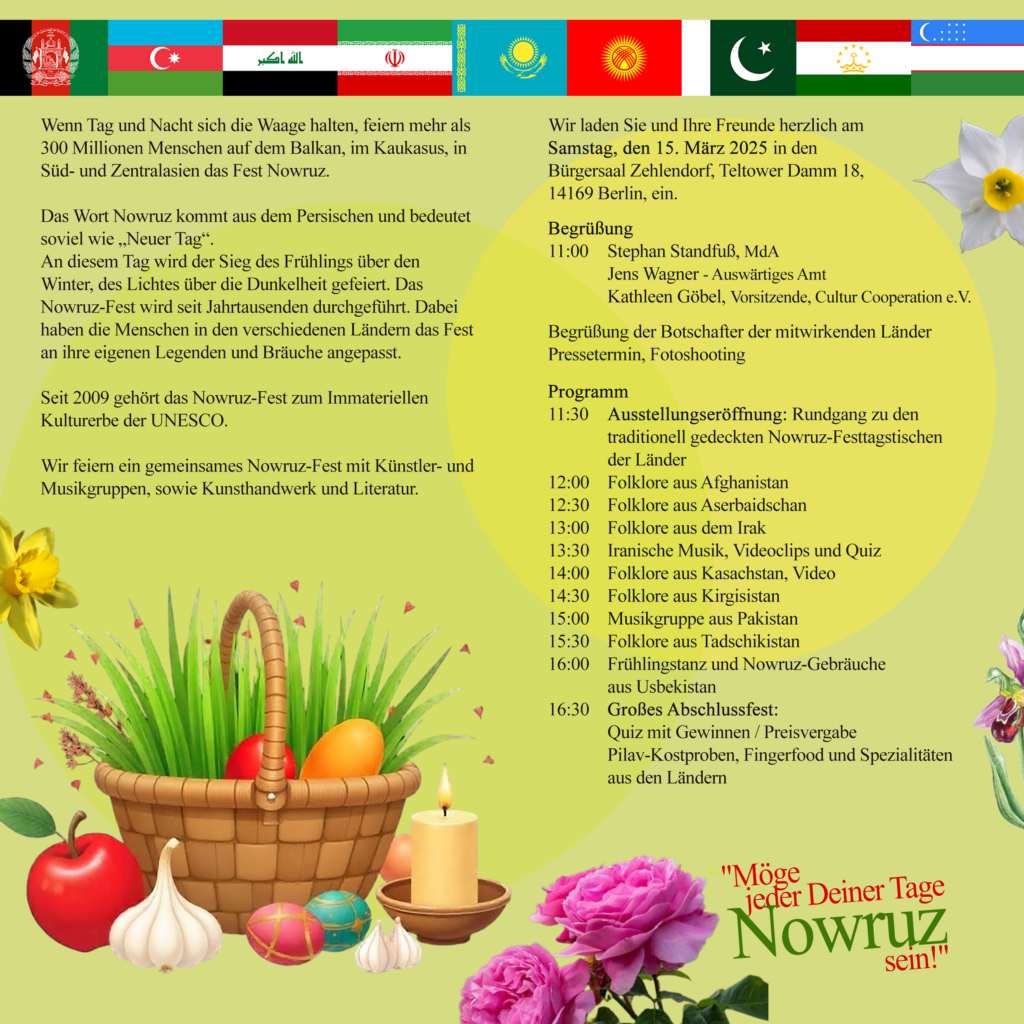 Wenn Tag und Nacht sich die Waage halten, feiern mehr als 300 Millionen Menschen auf dem Balkan, im Kaukasus, in Süd- und Zentralasien das Fest Nowruz.

Das Wort Nowruz kommt aus dem Persischen und bedeutet soviel wie „Neuer Tag“.
An diesem Tag wird der Sieg des Frühlings über den Winter, des Lichtes über die Dunkelheit gefeiert. Das Nowruz-Fest wird seit Jahrtausenden durchgeführt. Dabei haben die Menschen in den verschiedenen Ländern das Fest an ihre eigenen Legenden und Bräuche angepasst.

Seit 2009 gehört das Nowruz-Fest zum Immateriellen Kulturerbe der UNESCO.

Wir feiern ein gemeinsames Nowruz-Fest mit Künstler- und Musikgruppen, sowie Kunsthandwerk und Literatur.

Wir laden Sie und Ihre Freunde herzlich am Samstag, den 15. März 2025 in den Bürgersaal Zehlendorf, Teltower Damm 18, 14169 Berlin, ein.

Begrüßung
11:00 Stephan Standfuß, MdA
Jens Wagner - Auswärtiges Amt
Kathleen Göbel, Vorsitzende, Cultur Cooperation e.V.

Begrüßung der Botschafter der mitwirkenden Länder
Pressetermin, Fotoshooting

Programm
11:30 Ausstellungseröffnung: Rundgang zu den traditionell gedeckten Nowruz-Festtagstischen der Länder
12:00 Folklore aus Afghanistan
12:30 Folklore aus Aserbaidschan
13:00 Folklore aus dem Irak
13:30 Iranische Musik, Videoclips und Quiz
14:00 Folklore aus Kasachstan, Video
14:30 Folklore aus Kirgisistan
15:00 Musikgruppe aus Pakistan
15:30 Folklore aus Tadschikistan
16:00 Frühlingstanz und Nowruz-Gebräuche aus Usbekistan
16:30 Großes Abschlussfest:
Quiz mit Gewinnen / Preisvergabe
Pilav-Kostproben, Fingerfood und Spezialitäten aus den Ländern

"Möge jeder Deiner Tage Nowruz sein!"